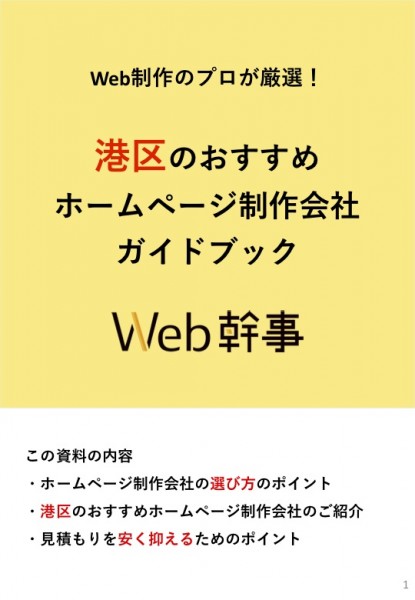 Web制作のプロが厳選！

港区のおすすめ
ホームページ制作会社
ガイドブック

Web幹事

この資料の内容
・ホームページ制作会社の選び方のポイント
・港区のおすすめホームページ制作会社のご紹介
・見積もりを安く抑えるためのポイント

1